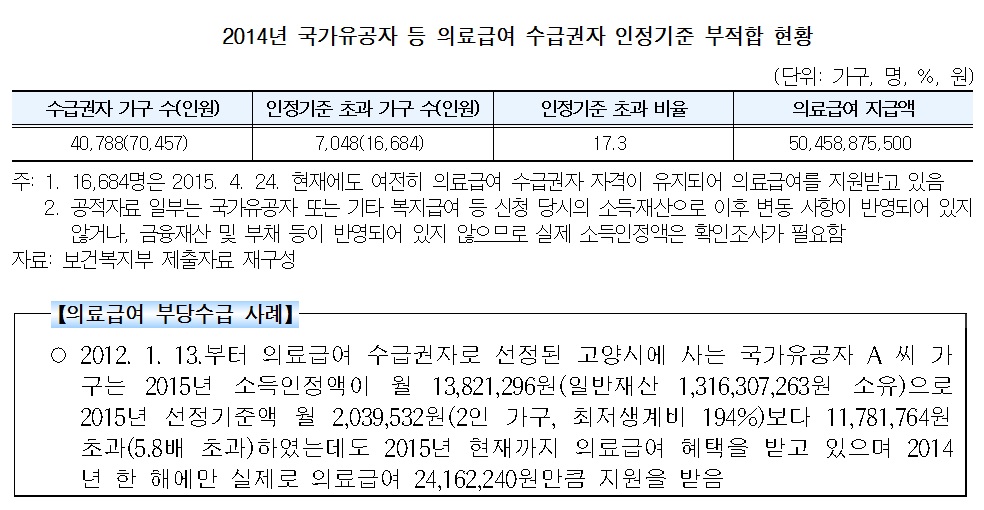 2014년 국가유공자 등 의료급여 수급권자 인정기준 부적합 현황

(단위: 가구, 명, %, 원)

| 수급권자 가구 수(인원) | 인정기준 초과 가구 수(인원) | 인정기준 초과 비율 | 의료급여 지급액 |
|---|---|---|---|
| 40,788(70,457) | 7,048(16,684) | 17.3 | 50,458,875,500 |

주: 1. 16,684명은 2015. 4. 24. 현재에도 여전히 의료급여 수급권자 자격이 유지되어 의료급여를 지원받고 있음
2. 공적자료 일부는 국가유공자 또는 기타 복지급여 등 신청 당시의 소득재산으로 이후 변동 사항이 반영되어 있지 않거나, 금융재산 및 부채 등이 반영되어 있지 않으므로 실제 소득인정액은 확인조사가 필요함
자료: 보건복지부 제출자료 재구성

【의료급여 부당수급 사례】

○ 2012. 1. 13.부터 의료급여 수급권자로 선정된 고양시에 사는 국가유공자 A 씨 가구는 2015년 소득인정액이 월 13,821,296원(일반재산 1,316,307,263원 소유)으로 2015년 선정기준액 월 2,039,532원(2인 가구, 최저생계비 194%)보다 11,781,764원 초과(5.8배 초과)하였는데도 2015년 현재까지 의료급여 혜택을 받고 있으며 2014년 한 해에만 실제로 의료급여 24,162,240원만큼 지원을 받음